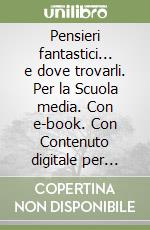 unilibro

Pensieri fantastici... e dove trovarli. Per la Scuola media. Con e-book. Con Contenuto digitale per...

COPERTINA NON DISPONIBILE